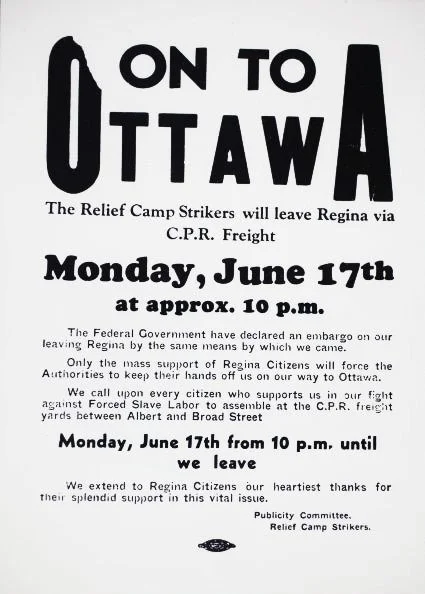 ON TO
OTTAWA

The Relief Camp Strikers will leave Regina via C.P.R. Freight

Monday, June 17th
at approx. 10 p.m.

The Federal Government have declared an embargo on our leaving Regina by the same means by which we came.

Only the mass support of Regina Citizens will force the Authorities to keep their hands off us on our way to Ottawa.

We call upon every citizen who supports us in our fight against Forced Slave Labor to assemble at the C.P.R. freight yards between Albert and Broad Street

Monday, June 17th from 10 p.m. until we leave

We extend to Regina Citizens our heartiest thanks for their splendid support in this vital issue.

Publicity Committee.
Relief Camp Strikers.